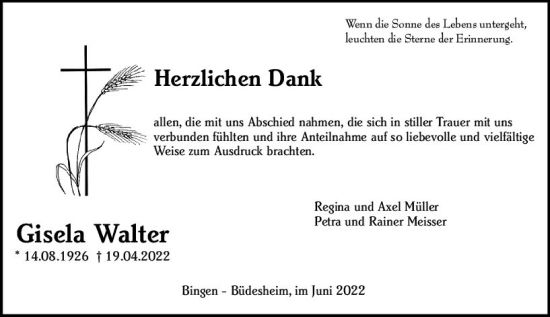 Wenn die Sonne des Lebens untergeht,
leuchten die Sterne der Erinnerung.

Herzlichen Dank

allen, die mit uns Abschied nahmen, die sich in stiller Trauer mit uns verbunden fühlten und ihre Anteilnahme auf so liebevolle und vielfältige Weise zum Ausdruck brachten.

Regina und Axel Müller
Petra und Rainer Meisser

Gisela Walter
* 14.08.1926 † 19.04.2022

Bingen - Büdesheim, im Juni 2022